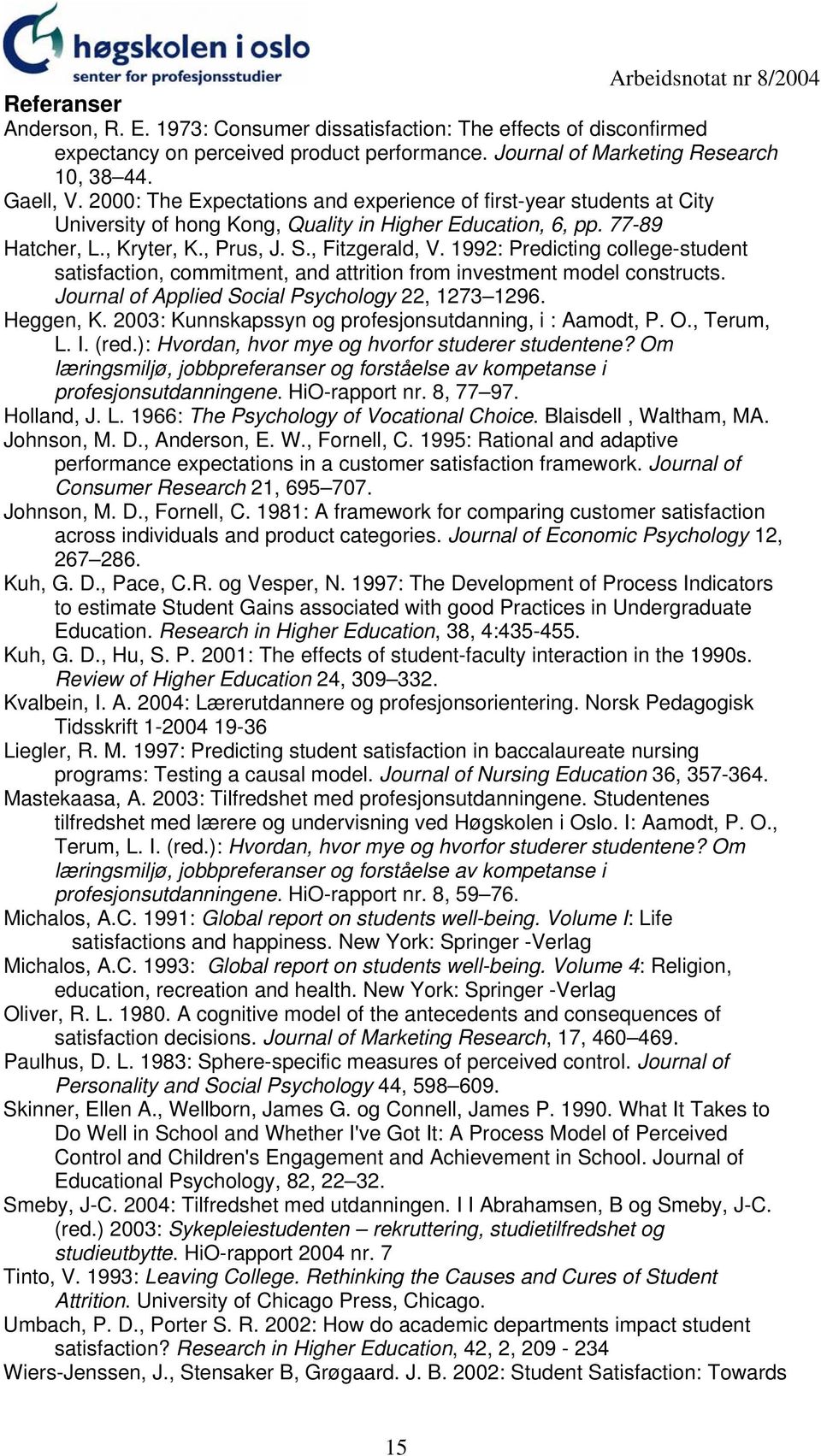 høgskolen i oslo
senter for profesjonsstudier

Arbeidsnotat nr 8/2004

Referanser

Anderson, R. E. 1973: Consumer dissatisfaction: The effects of disconfirmed expectancy on perceived product performance. Journal of Marketing Research 10, 38–44.

Gaell, V. 2000: The Expectations and experience of first-year students at City University of hong Kong, Quality in Higher Education, 6, pp. 77-89

Hatcher, L., Kryter, K., Prus, J. S., Fitzgerald, V. 1992: Predicting college-student satisfaction, commitment, and attrition from investment model constructs. Journal of Applied Social Psychology 22, 1273–1296.

Heggen, K. 2003: Kunnskapssyn og profesjonsutdanning, i : Aamodt, P. O., Terum, L. I. (red.): Hvordan, hvor mye og hvorfor studerer studentene? Om læringsmiljø, jobbpreferanser og forståelse av kompetanse i profesjonsutdanningene. HiO-rapport nr. 8, 77–97.

Holland, J. L. 1966: The Psychology of Vocational Choice. Blaisdell , Waltham, MA.

Johnson, M. D., Anderson, E. W., Fornell, C. 1995: Rational and adaptive performance expectations in a customer satisfaction framework. Journal of Consumer Research 21, 695–707.

Johnson, M. D., Fornell, C. 1981: A framework for comparing customer satisfaction across individuals and product categories. Journal of Economic Psychology 12, 267–286.

Kuh, G. D., Pace, C.R. og Vesper, N. 1997: The Development of Process Indicators to estimate Student Gains associated with good Practices in Undergraduate Education. Research in Higher Education, 38, 4:435-455.

Kuh, G. D., Hu, S. P. 2001: The effects of student-faculty interaction in the 1990s. Review of Higher Education 24, 309–332.

Kvalbein, I. A. 2004: Lærerutdannere og profesjonsorientering. Norsk Pedagogisk Tidsskrift 1-2004 19-36

Liegler, R. M. 1997: Predicting student satisfaction in baccalaureate nursing programs: Testing a causal model. Journal of Nursing Education 36, 357-364.

Mastekaasa, A. 2003: Tilfredshet med profesjonsutdanningene. Studentenes tilfredshet med lærere og undervisning ved Høgskolen i Oslo. I: Aamodt, P. O., Terum, L. I. (red.): Hvordan, hvor mye og hvorfor studerer studentene? Om læringsmiljø, jobbpreferanser og forståelse av kompetanse i profesjonsutdanningene. HiO-rapport nr. 8, 59–76.

Michalos, A.C. 1991: Global report on students well-being. Volume I: Life satisfactions and happiness. New York: Springer -Verlag

Michalos, A.C. 1993: Global report on students well-being. Volume 4: Religion, education, recreation and health. New York: Springer -Verlag

Oliver, R. L. 1980. A cognitive model of the antecedents and consequences of satisfaction decisions. Journal of Marketing Research, 17, 460–469.

Paulhus, D. L. 1983: Sphere-specific measures of perceived control. Journal of Personality and Social Psychology 44, 598–609.

Skinner, Ellen A., Wellborn, James G. og Connell, James P. 1990. What It Takes to Do Well in School and Whether I've Got It: A Process Model of Perceived Control and Children's Engagement and Achievement in School. Journal of Educational Psychology, 82, 22–32.

Smeby, J-C. 2004: Tilfredshet med utdanningen. I I Abrahamsen, B og Smeby, J-C. (red.) 2003: Sykepleiestudenten – rekruttering, studietilfredshet og studieutbytte. HiO-rapport 2004 nr. 7

Tinto, V. 1993: Leaving College. Rethinking the Causes and Cures of Student Attrition. University of Chicago Press, Chicago.

Umbach, P. D., Porter S. R. 2002: How do academic departments impact student satisfaction? Research in Higher Education, 42, 2, 209 - 234

Wiers-Jenssen, J., Stensaker B, Grøgaard. J. B. 2002: Student Satisfaction: Towards

15